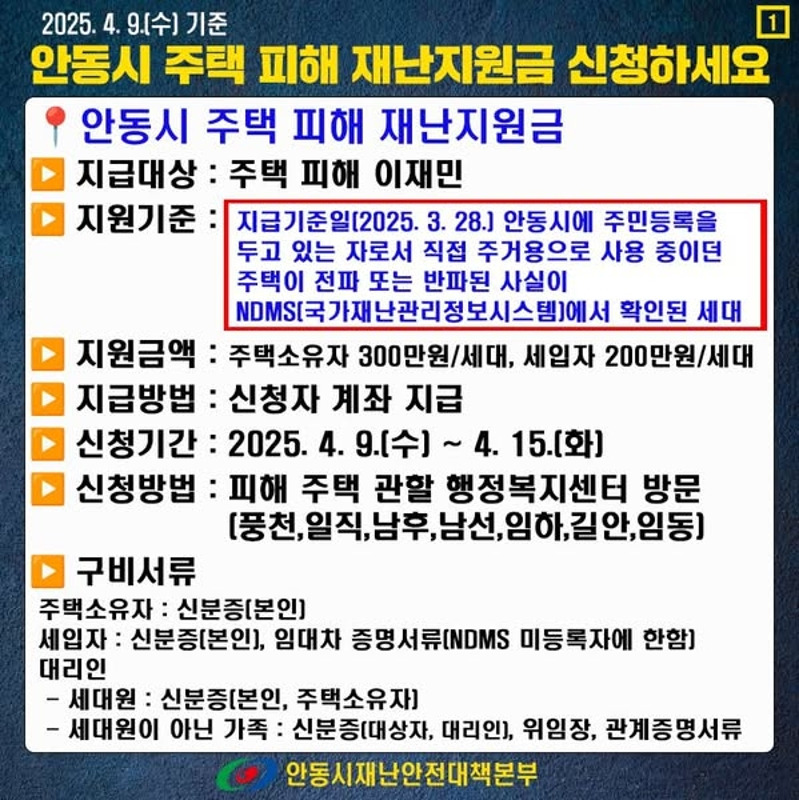 2025. 4. 9.(수) 기준

1

안동시 주택 피해 재난지원금 신청하세요

안동시 주택 피해 재난지원금

▶ 지급대상 : 주택 피해 이재민

▶ 지원기준 : 지급기준일(2025. 3. 28.) 안동시에 주민등록을 두고 있는 자로서 직접 주거용으로 사용 중이던 주택이 전파 또는 반파된 사실이 NDMS(국가재난관리정보시스템)에서 확인된 세대

▶ 지원금액 : 주택소유자 300만원/세대, 세입자 200만원/세대

▶ 지급방법 : 신청자 계좌 지급

▶ 신청기간 : 2025. 4. 9.(수) ~ 4. 15.(화)

▶ 신청방법 : 피해 주택 관할 행정복지센터 방문
(풍천,일직,남후,남선,임하,길안,임동)

▶ 구비서류

주택소유자 : 신분증(본인)
세입자 : 신분증(본인), 임대차 증명서류(NDMS 미등록자에 한함)
대리인
- 세대원 : 신분증(본인, 주택소유자)
- 세대원이 아닌 가족 : 신분증(대상자, 대리인), 위임장, 관계증명서류

안동시재난안전대책본부